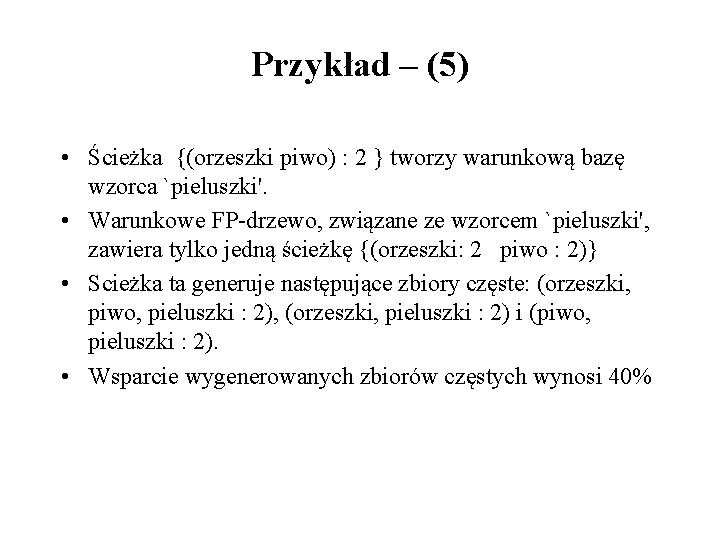 Przykład – (5)

• Ścieżka {(orzeszki piwo) : 2 } tworzy warunkową bazę wzorca `pieluszki'.

• Warunkowe FP-drzewo, związane ze wzorcem `pieluszki', zawiera tylko jedną ścieżkę {(orzeszki: 2 piwo : 2)}

• Scieżka ta generuje następujące zbiory częste: (orzeszki, piwo, pieluszki : 2), (orzeszki, pieluszki : 2) i (piwo, pieluszki : 2).

• Wsparcie wygenerowanych zbiorów częstych wynosi 40%